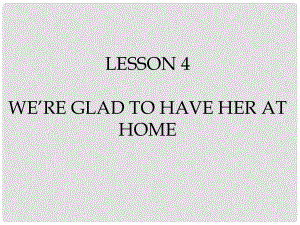 LESSON 4

WE'RE GLAD TO HAVE HER AT HOME